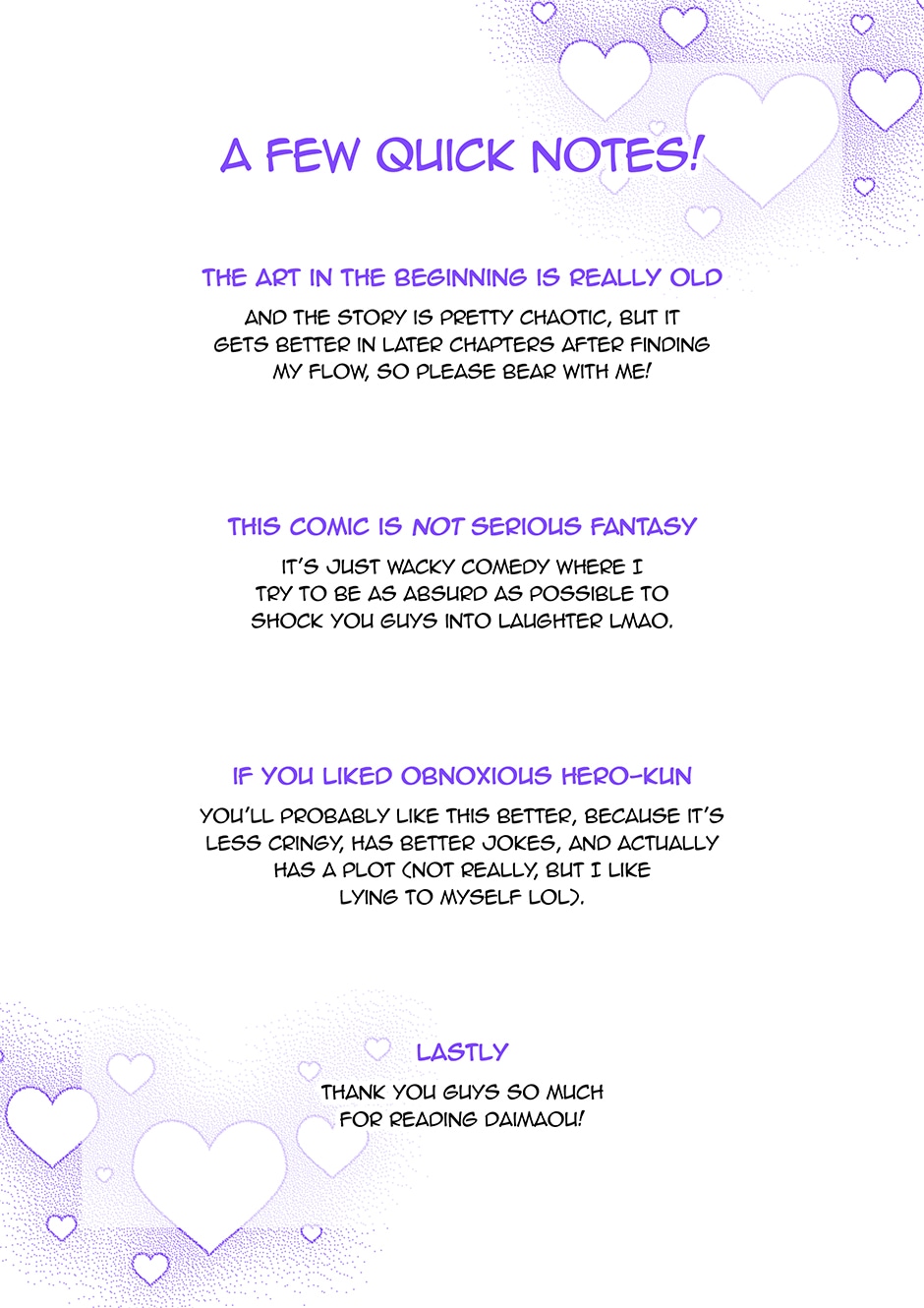 A FEW QUICK NOTES!

THE ART IN THE BEGINNING IS REALLY OLD

AND THE STORY IS PRETTY CHAOTIC, BUT IT GETS BETTER IN LATER CHAPTERS AFTER FINDING MY FLOW, SO PLEASE BEAR WITH ME!

THIS COMIC IS NOT SERIOUS FANTASY

IT'S JUST WACKY COMEDY WHERE I TRY TO BE AS ABSURD AS POSSIBLE TO SHOCK YOU GUYS INTO LAUGHTER LMAO.

IF YOU LIKED OBNOXIOUS HERO-KUN

YOU'LL PROBABLY LIKE THIS BETTER, BECAUSE IT'S LESS CRINGY, HAS BETTER JOKES, AND ACTUALLY HAS A PLOT (NOT REALLY, BUT I LIKE LYING TO MYSELF LOL).

LASTLY

THANK YOU GUYS SO MUCH FOR READING DAIMAOU!